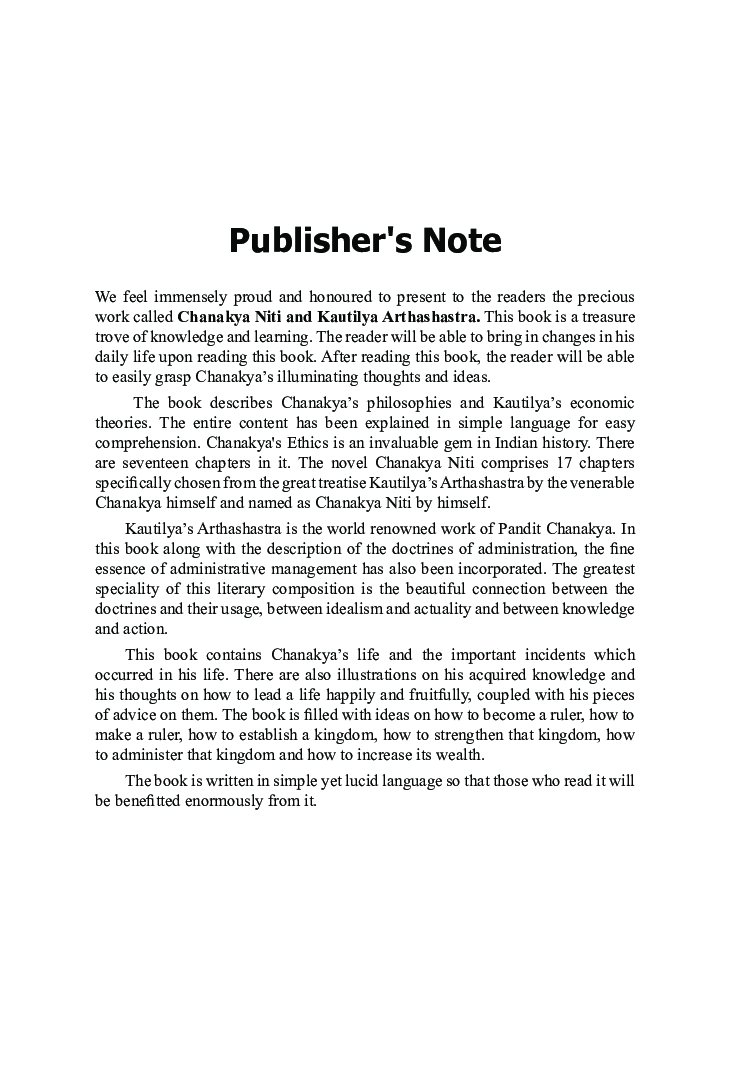 Publisher's Note

We feel immensely proud and honoured to present to the readers the precious work called Chanakya Niti and Kautilya Arthashastra. This book is a treasure trove of knowledge and learning. The reader will be able to bring in changes in his daily life upon reading this book. After reading this book, the reader will be able to easily grasp Chanakya's illuminating thoughts and ideas.

The book describes Chanakya's philosophies and Kautilya's economic theories. The entire content has been explained in simple language for easy comprehension. Chanakya's Ethics is an invaluable gem in Indian history. There are seventeen chapters in it. The novel Chanakya Niti comprises 17 chapters specifically chosen from the great treatise Kautilya's Arthashastra by the venerable Chanakya himself and named as Chanakya Niti by himself.

Kautilya's Arthashastra is the world renowned work of Pandit Chanakya. In this book along with the description of the doctrines of administration, the fine essence of administrative management has also been incorporated. The greatest speciality of this literary composition is the beautiful connection between the doctrines and their usage, between idealism and actuality and between knowledge and action.

This book contains Chanakya's life and the important incidents which occurred in his life. There are also illustrations on his acquired knowledge and his thoughts on how to lead a life happily and fruitfully, coupled with his pieces of advice on them. The book is filled with ideas on how to become a ruler, how to make a ruler, how to establish a kingdom, how to strengthen that kingdom, how to administer that kingdom and how to increase its wealth.

The book is written in simple yet lucid language so that those who read it will be benefitted enormously from it.